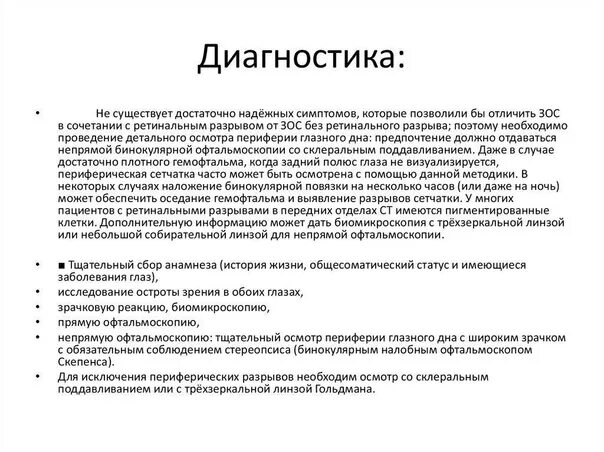 Диагностика:

• Не существует достаточно надёжных симптомов, которые позволили бы отличить ЗОС в сочетании с ретинальным разрывом от ЗОС без ретинального разрыва; поэтому необходимо проведение детального осмотра периферии глазного дна: предпочтение должно отдаваться непрямой бинокулярной офтальмоскопии со склеральным поддавливанием. Даже в случае достаточно плотного гемофтальма, когда задний полюс глаза не визуализируется, периферическая сетчатка часто может быть осмотрена с помощью данной методики. В некоторых случаях наложение бинокулярной повязки на несколько часов (или даже на ночь) может обеспечить оседание гемофтальма и выявление разрывов сетчатки. У многих пациентов с ретинальными разрывами в передних отделах СТ имеются пигментированные клетки. Дополнительную информацию может дать биомикроскопия с трёхзеркальной линзой или небольшой собирательной линзой для непрямой офтальмоскопии.

• ■ Тщательный сбор анамнеза (история жизни, общесоматический статус и имеющиеся заболевания глаз),
• исследование остроты зрения в обоих глазах,
• зрачковую реакцию, биомикроскопию,
• прямую офтальмоскопию,
• непрямую офтальмоскопию: тщательный осмотр периферии глазного дна с широким зрачком с обязательным соблюдением стереопсиса (бинокулярным налобным офтальмоскопом Скепенса).
• Для исключения периферических разрывов необходим осмотр со склеральным поддавливанием или с трёхзеркальной линзой Гольдмана.